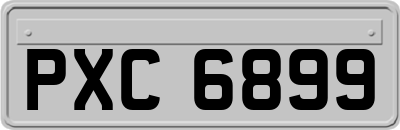 PXC 6899